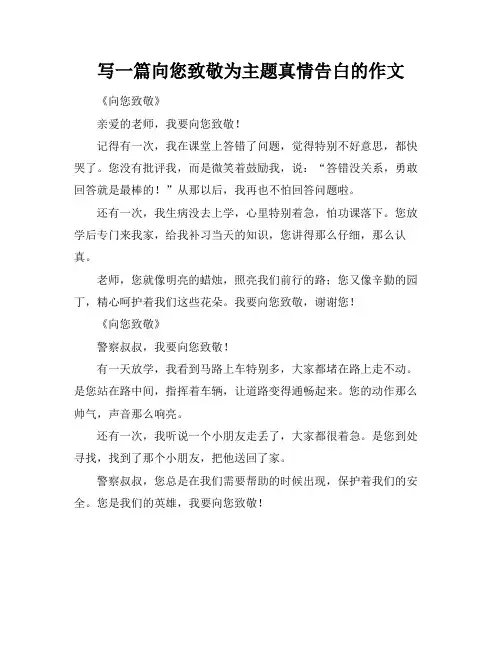 写一篇向您致敬为主题真情告白的作文

《向您致敬》

亲爱的老师，我要向您致敬！

记得有一次，我在课堂上答错了问题，觉得特别不好意思，都快哭了。您没有批评我，而是微笑着鼓励我，说：“答错没关系，勇敢回答就是最棒的！”从那以后，我再也不怕回答问题啦。

还有一次，我生病没去上学，心里特别着急，怕功课落下。您放学后专门来我家，给我补习当天的知识，您讲得那么仔细，那么认真。

老师，您就像明亮的蜡烛，照亮我们前行的路；您又像辛勤的园丁，精心呵护着我们这些花朵。我要向您致敬，谢谢您！

《向您致敬》

警察叔叔，我要向您致敬！

有一天放学，我看到马路上车特别多，大家都堵在路上走不动。是您站在路中间，指挥着车辆，让道路变得通畅起来。您的动作那么帅气，声音那么响亮。

还有一次，我听说一个小朋友走丢了，大家都很着急。是您到处寻找，找到了那个小朋友，把他送回了家。

警察叔叔，您总是在我们需要帮助的时候出现，保护着我们的安全。您是我们的英雄，我要向您致敬！